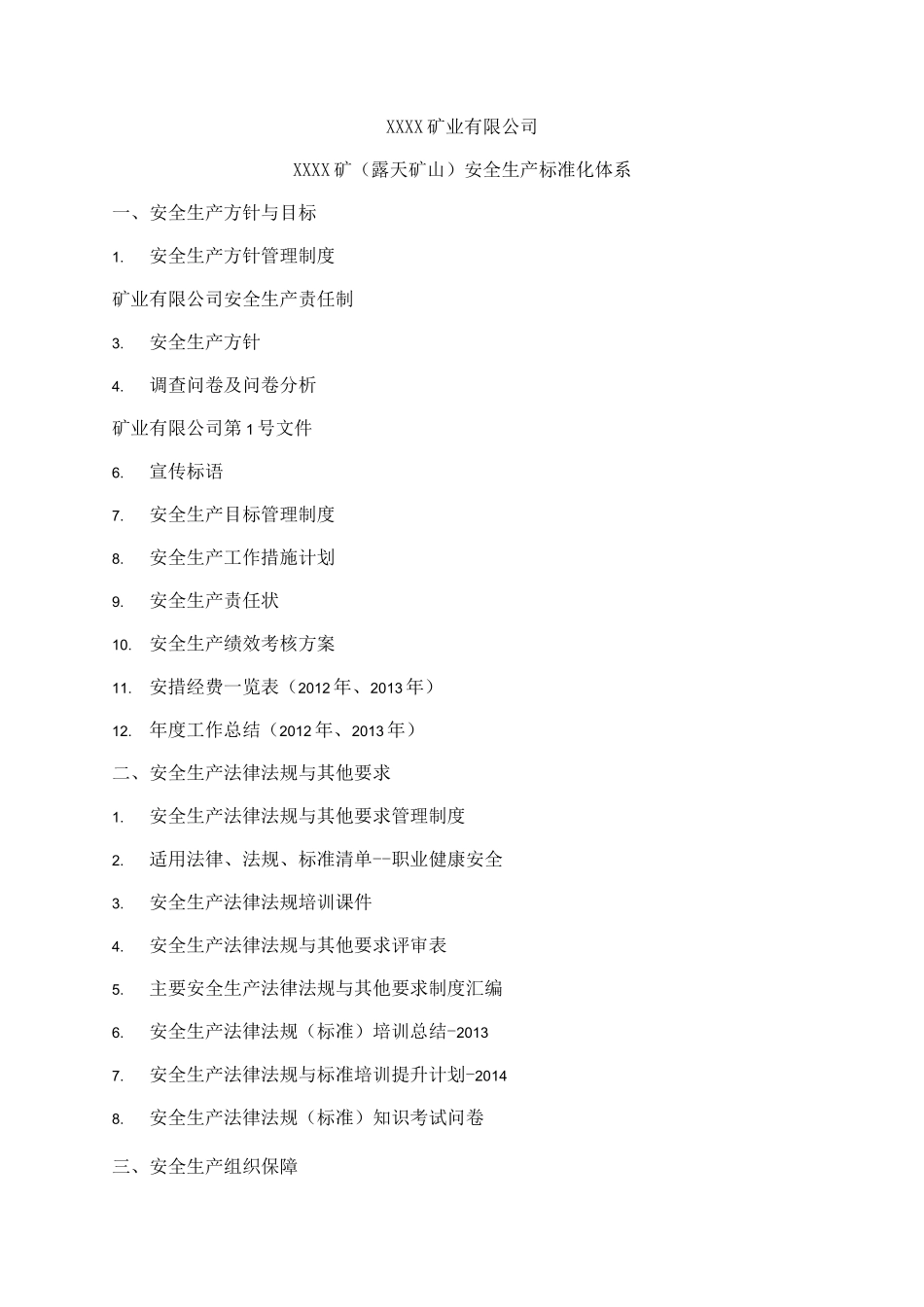 XXXX矿业有限公司

XXXX矿（露天矿山）安全生产标准化体系

一、安全生产方针与目标

1.　安全生产方针管理制度

矿业有限公司安全生产责任制

3.　安全生产方针

4.　调查问卷及问卷分析

矿业有限公司第1号文件

6.　宣传标语

7.　安全生产目标管理制度

8.　安全生产工作措施计划

9.　安全生产责任状

10.　安全生产绩效考核方案

11.　安措经费一览表（2012年、2013年）

12.　年度工作总结（2012年、2013年）

二、安全生产法律法规与其他要求

1.　安全生产法律法规与其他要求管理制度

2.　适用法律、法规、标准清单--职业健康安全

3.　安全生产法律法规培训课件

4.　安全生产法律法规与其他要求评审表

5.　主要安全生产法律法规与其他要求制度汇编

6.　安全生产法律法规（标准）培训总结-2013

7.　安全生产法律法规与标准培训提升计划-2014

8.　安全生产法律法规（标准）知识考试问卷

三、安全生产组织保障